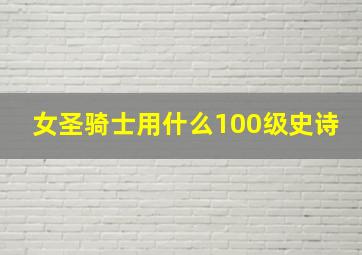 女圣骑士用什么100级史诗